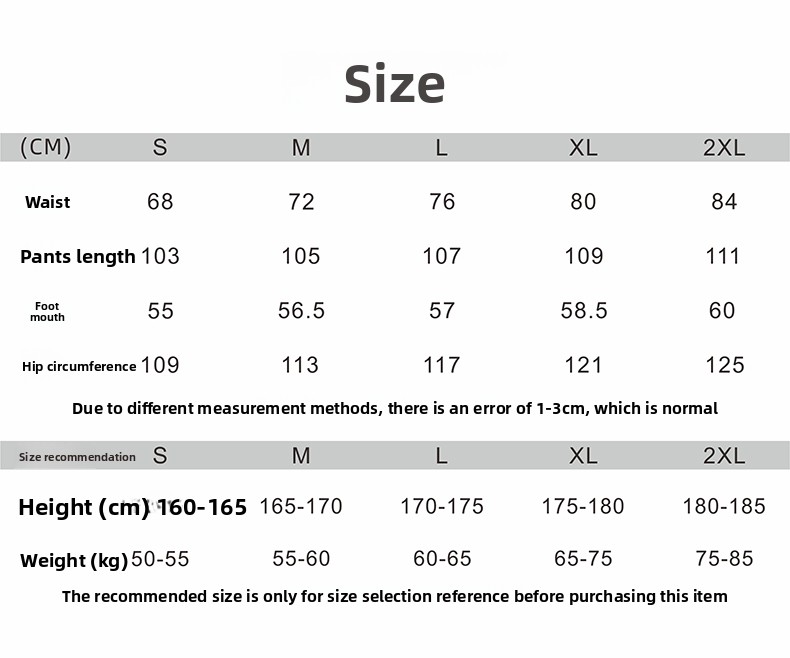 Size

| (CM) | S | M | L | XL | 2XL |
|---|---|---|---|---|---|
| Waist | 68 | 72 | 76 | 80 | 84 |
| Pants length | 103 | 105 | 107 | 109 | 111 |
| Foot mouth | 55 | 56.5 | 57 | 58.5 | 60 |
| Hip circumference | 109 | 113 | 117 | 121 | 125 |

Due to different measurement methods, there is an error of 1-3cm, which is normal

| Size recommendation | S | M | L | XL | 2XL |
|---|---|---|---|---|---|
| Height (cm) | 160-165 | 165-170 | 170-175 | 175-180 | 180-185 |
| Weight (kg) | 50-55 | 55-60 | 60-65 | 65-75 | 75-85 |

The recommended size is only for size selection reference before purchasing this item